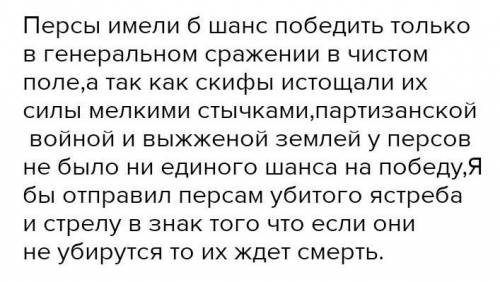 Персы имели б шанс победить только в генеральном сражении в чистом поле,а так как скифы истощали их силы мелкими стычками,партизанской войной и выжженой землей у персов не было ни единого шанса на победу,Я бы отправил персам убитого ястреба и стрелу в знак того что если они не убирутся то их ждет смерть.